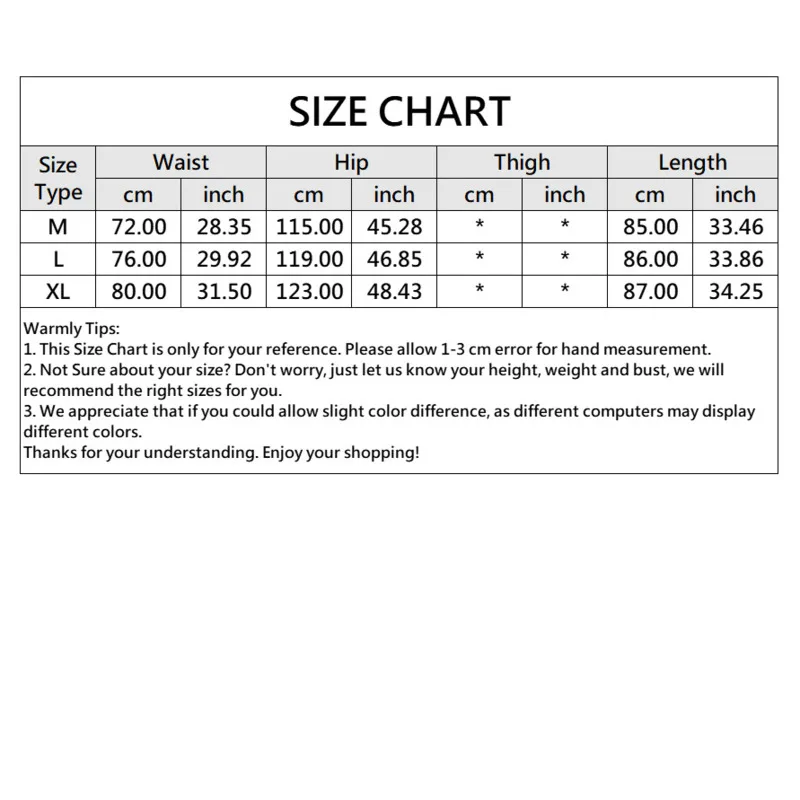 SIZE CHART

| Size Type | Waist cm | Waist inch | Hip cm | Hip inch | Thigh cm | Thigh inch | Length cm | Length inch |
|---|---|---|---|---|---|---|---|---|
| M | 72.00 | 28.35 | 115.00 | 45.28 | * | * | 85.00 | 33.46 |
| L | 76.00 | 29.92 | 119.00 | 46.85 | * | * | 86.00 | 33.86 |
| XL | 80.00 | 31.50 | 123.00 | 48.43 | * | * | 87.00 | 34.25 |

Warmly Tips:
1. This Size Chart is only for your reference. Please allow 1-3 cm error for hand measurement.
2. Not Sure about your size? Don't worry, just let us know your height, weight and bust, we will recommend the right sizes for you.
3. We appreciate that if you could allow slight color difference, as different computers may display different colors.
Thanks for your understanding. Enjoy your shopping!